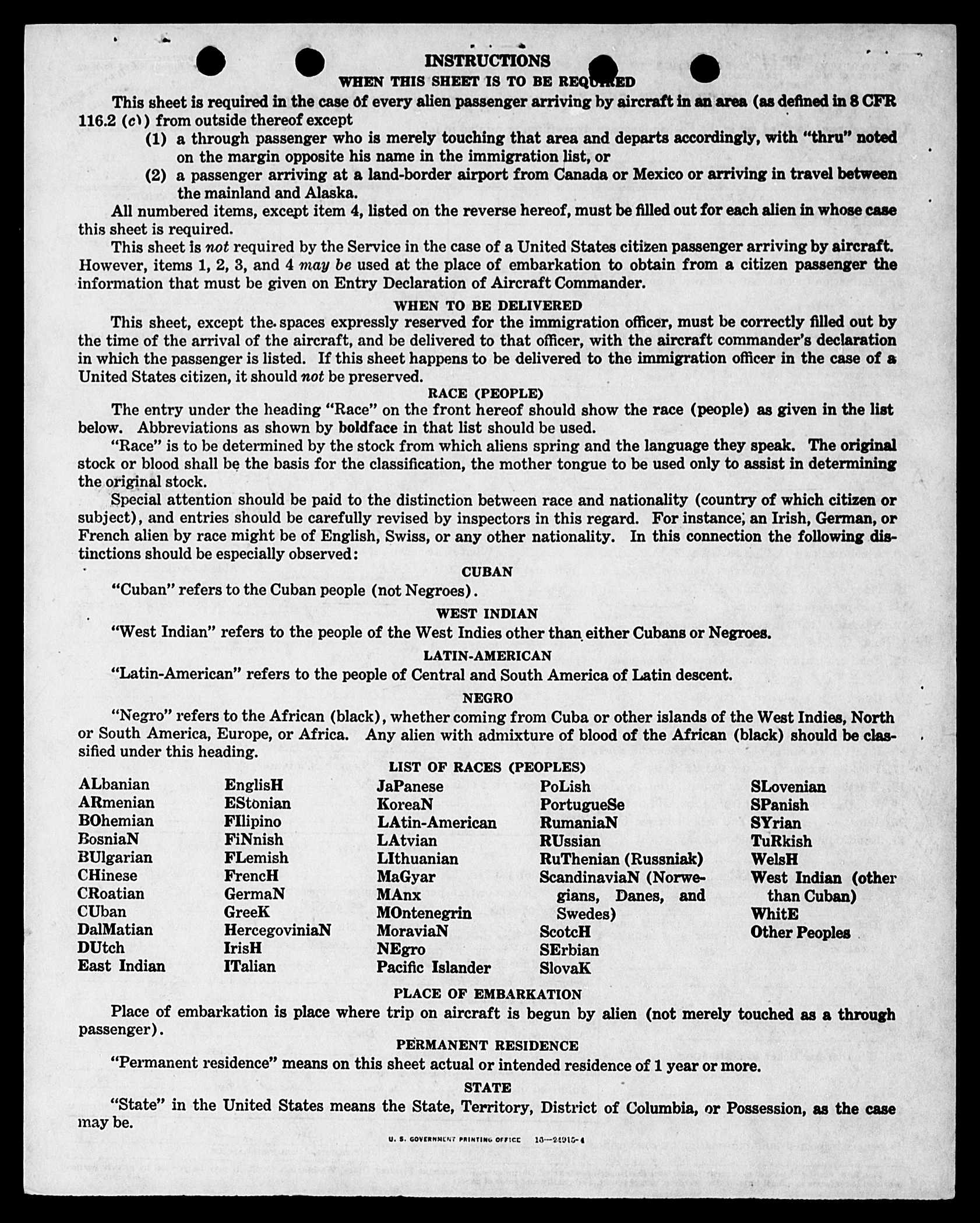 INSTRUCTIONS

WHEN THIS SHEET IS TO BE REQUIRED

This sheet is required in the case of every alien passenger arriving by aircraft in an area (as defined in 8 CFR 116.2 (c)) from outside thereof except

(1) a through passenger who is merely touching that area and departs accordingly, with "thru" noted on the margin opposite his name in the immigration list, or

(2) a passenger arriving at a land-border airport from Canada or Mexico or arriving in travel between the mainland and Alaska.

All numbered items, except item 4, listed on the reverse hereof, must be filled out for each alien in whose case this sheet is required.

This sheet is not required by the Service in the case of a United States citizen passenger arriving by aircraft. However, items 1, 2, 3, and 4 may be used at the place of embarkation to obtain from a citizen passenger the information that must be given on Entry Declaration of Aircraft Commander.

WHEN TO BE DELIVERED

This sheet, except the spaces expressly reserved for the immigration officer, must be correctly filled out by the time of the arrival of the aircraft, and be delivered to that officer, with the aircraft commander's declaration in which the passenger is listed. If this sheet happens to be delivered to the immigration officer in the case of a United States citizen, it should not be preserved.

RACE (PEOPLE)

The entry under the heading "Race" on the front hereof should show the race (people) as given in the list below. Abbreviations as shown by boldface in that list should be used.

"Race" is to be determined by the stock from which aliens spring and the language they speak. The original stock or blood shall be the basis for the classification, the mother tongue to be used only to assist in determining the original stock.

Special attention should be paid to the distinction between race and nationality (country of which citizen or subject), and entries should be carefully revised by inspectors in this regard. For instance, an Irish, German, or French alien by race might be of English, Swiss, or any other nationality. In this connection the following distinctions should be especially observed:

CUBAN

"Cuban" refers to the Cuban people (not Negroes).

WEST INDIAN

"West Indian" refers to the people of the West Indies other than either Cubans or Negroes.

LATIN-AMERICAN

"Latin-American" refers to the people of Central and South America of Latin descent.

NEGRO

"Negro" refers to the African (black), whether coming from Cuba or other islands of the West Indies, North or South America, Europe, or Africa. Any alien with admixture of blood of the African (black) should be classified under this heading.

LIST OF RACES (PEOPLES)

ALbanian
ARmenian
BOhemian
BosniaN
BUlgarian
CHinese
CRoatian
CUban
DalMatian
DUtch
East Indian

EnglisH
EStonian
FIlipino
FiNnish
FLemish
FrencH
GermaN
GreeK
HercegoviniaN
IrisH
ITalian

JaPanese
KoreaN
LAtin-American
LAtvian
LIthuanian
MaGyar
MAnx
MOntenegrin
MoraviaN
NEgro
Pacific Islander

PoLish
PortugueSe
RumaniaN
RUssian
RuThenian (Russniak)
ScandinaviaN (Norwegians, Danes, and Swedes)
ScotcH
SErbian
SlovaK

SLovenian
SPanish
SYrian
TuRkish
WelsH
West Indian (other than Cuban)
WhitE
Other Peoples

PLACE OF EMBARKATION

Place of embarkation is place where trip on aircraft is begun by alien (not merely touched as a through passenger).

PERMANENT RESIDENCE

"Permanent residence" means on this sheet actual or intended residence of 1 year or more.

STATE

"State" in the United States means the State, Territory, District of Columbia, or Possession, as the case may be.

U. S. GOVERNMENT PRINTING OFFICE 16—24915-4